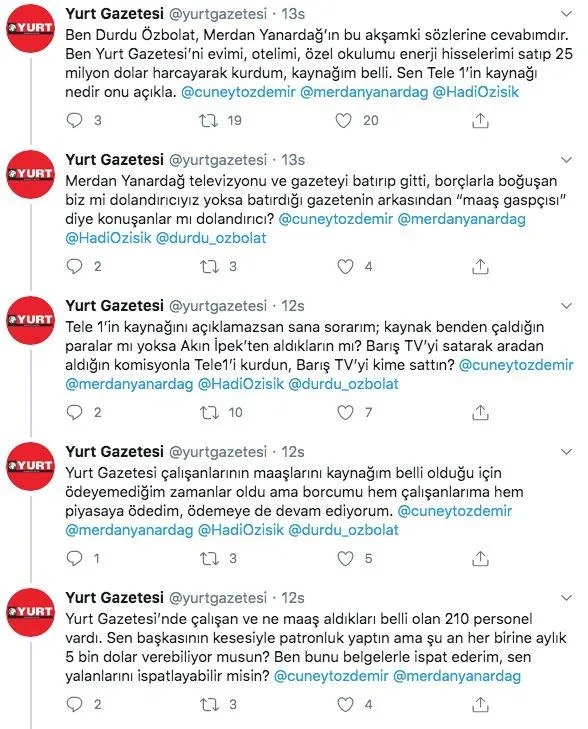 YURT

Yurt Gazetesi @yurtgazetesi · 13s

Ben Durdu Özbolat, Merdan Yanardağ'ın bu akşamki sözlerine cevabımdır. Ben Yurt Gazetesi'ni evimi, otelimi, özel okulumu enerji hisselerimi satıp 25 milyon dolar harcayarak kurdum, kaynağım belli. Sen Tele 1'in kaynağı nedir onu açıkla. @cuneytozdemir @merdanyanardag @HadiOzisik

3 19 20

YURT

Yurt Gazetesi @yurtgazetesi · 13s

Merdan Yanardağ televizyonu ve gazeteyi batırıp gitti, borçlarla boğuşan biz mi dolandırıcıyız yoksa batırdığı gazetenin arkasından "maaş gaspçısı" diye konuşanlar mı dolandırıcı? @cuneytozdemir @merdanyanardag @HadiOzisik @durdu_ozbolat

2 3 4

YURT

Yurt Gazetesi @yurtgazetesi · 12s

Tele 1'in kaynağını açıklamazsan sana sorarım; kaynak benden çaldığın paralar mı yoksa Akın İpek'ten aldıkların mı? Barış TV'yi satarak aradan aldığın komisyonla Tele1'i kurdun, Barış TV'yi kime sattın? @cuneytozdemir @merdanyanardag @HadiOzisik @durdu_ozbolat

2 10 7

YURT

Yurt Gazetesi @yurtgazetesi · 12s

Yurt Gazetesi çalışanlarının maaşlarını kaynağım belli olduğu için ödeyemediğim zamanlar oldu ama borcumu hem çalışanlarıma hem piyasaya ödedim, ödemeye de devam ediyorum. @cuneytozdemir @merdanyanardag @HadiOzisik @durdu_ozbolat

1 3 5

YURT

Yurt Gazetesi @yurtgazetesi · 12s

Yurt Gazetesi'nde çalışan ve ne maaş aldıkları belli olan 210 personel vardı. Sen başkasının kesesiyle patronluk yaptın ama şu an her birine aylık 5 bin dolar verebiliyor musun? Ben bunu belgelerle ispat ederim, sen yalanlarını ispatlayabilir misin? @cuneytozdemir @merdanyanardag

2 3 4